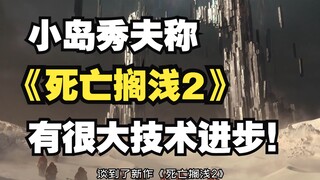 小岛秀夫称
《死亡搁浅2》
有很大技术进步!

谈到了新作《死亡搁浅2》